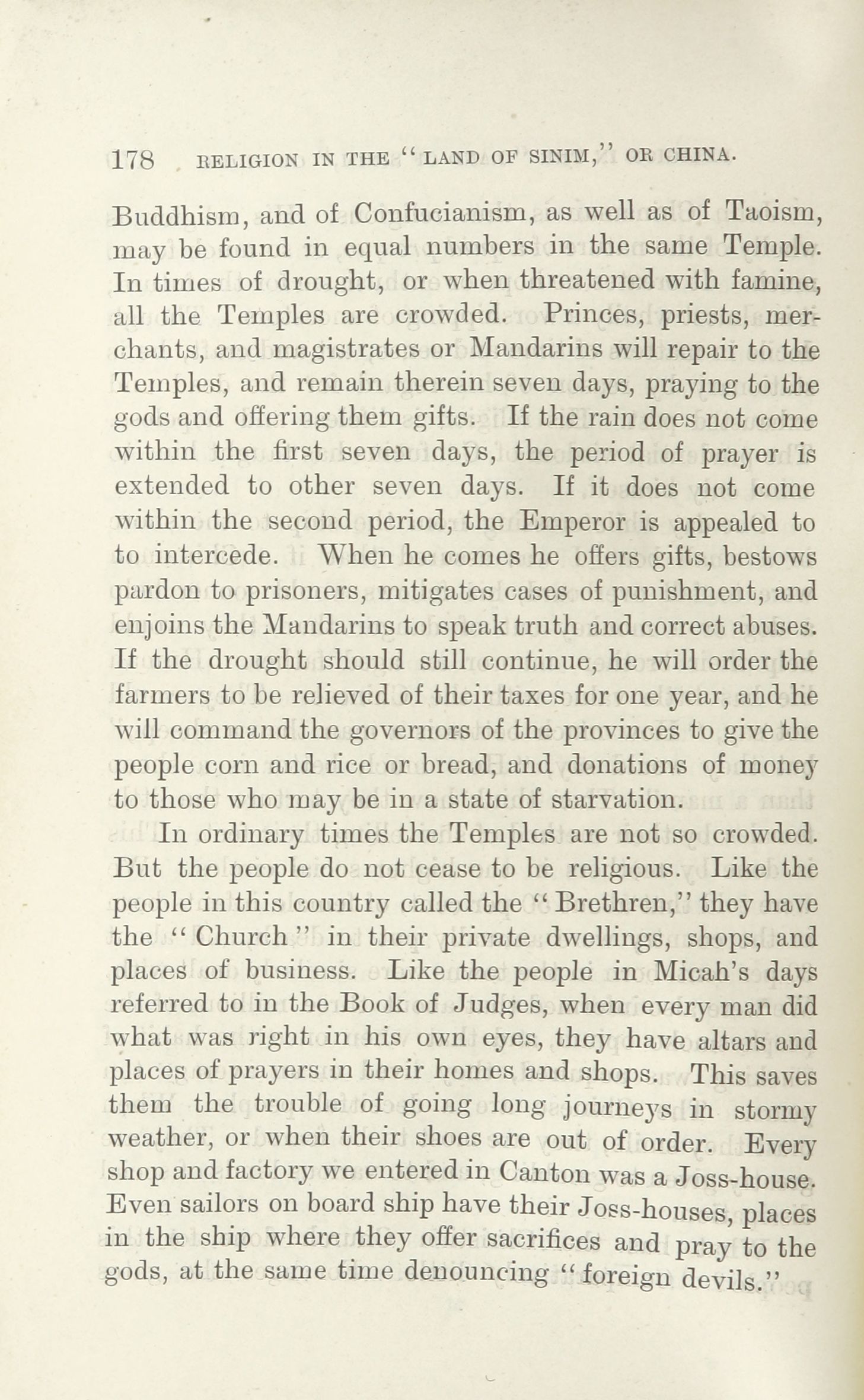 178 RELIGION IN THE "LAND OF SINIM," OR CHINA.

Buddhism, and of Confucianism, as well as of Taoism, may be found in equal numbers in the same Temple. In times of drought, or when threatened with famine, all the Temples are crowded. Princes, priests, merchants, and magistrates or Mandarins will repair to the Temples, and remain therein seven days, praying to the gods and offering them gifts. If the rain does not come within the first seven days, the period of prayer is extended to other seven days. If it does not come within the second period, the Emperor is appealed to to intercede. When he comes he offers gifts, bestows pardon to prisoners, mitigates cases of punishment, and enjoins the Mandarins to speak truth and correct abuses. If the drought should still continue, he will order the farmers to be relieved of their taxes for one year, and he will command the governors of the provinces to give the people corn and rice or bread, and donations of money to those who may be in a state of starvation.

In ordinary times the Temples are not so crowded. But the people do not cease to be religious. Like the people in this country called the "Brethren," they have the "Church" in their private dwellings, shops, and places of business. Like the people in Micah's days referred to in the Book of Judges, when every man did what was right in his own eyes, they have altars and places of prayers in their homes and shops. This saves them the trouble of going long journeys in stormy weather, or when their shoes are out of order. Every shop and factory we entered in Canton was a Joss-house. Even sailors on board ship have their Joss-houses, places in the ship where they offer sacrifices and pray to the gods, at the same time denouncing "foreign devils."